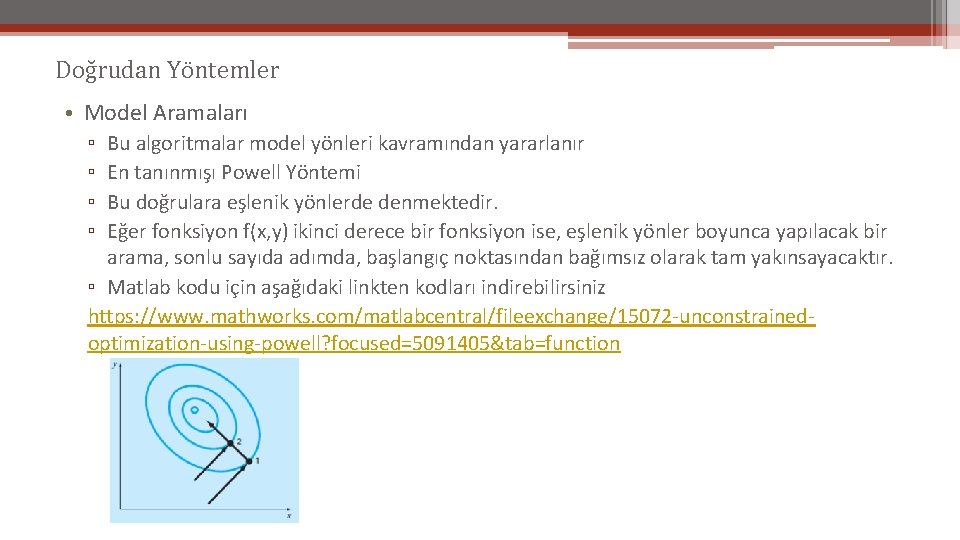 Doğrudan Yöntemler

• Model Aramaları

▫ Bu algoritmalar model yönleri kavramından yararlanır
▫ En tanınmışı Powell Yöntemi
▫ Bu doğrulara eşlenik yönlerde denmektedir.
▫ Eğer fonksiyon f(x,y) ikinci derece bir fonksiyon ise, eşlenik yönler boyunca yapılacak bir arama, sonlu sayıda adımda, başlangıç noktasından bağımsız olarak tam yakınsayacaktır.
▫ Matlab kodu için aşağıdaki linkten kodları indirebilirsiniz

https://www.mathworks.com/matlabcentral/fileexchange/15072-unconstrained-optimization-using-powell?focused=5091405&tab=function

y
2
1
x